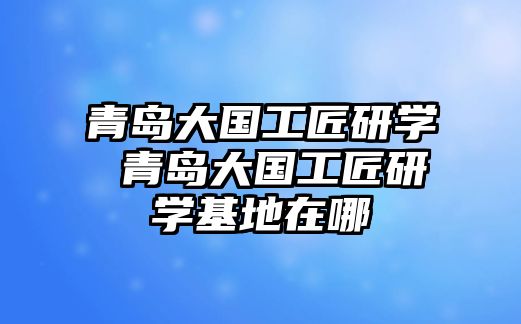 青岛大国工匠研学 青岛大国工匠研学基地在哪